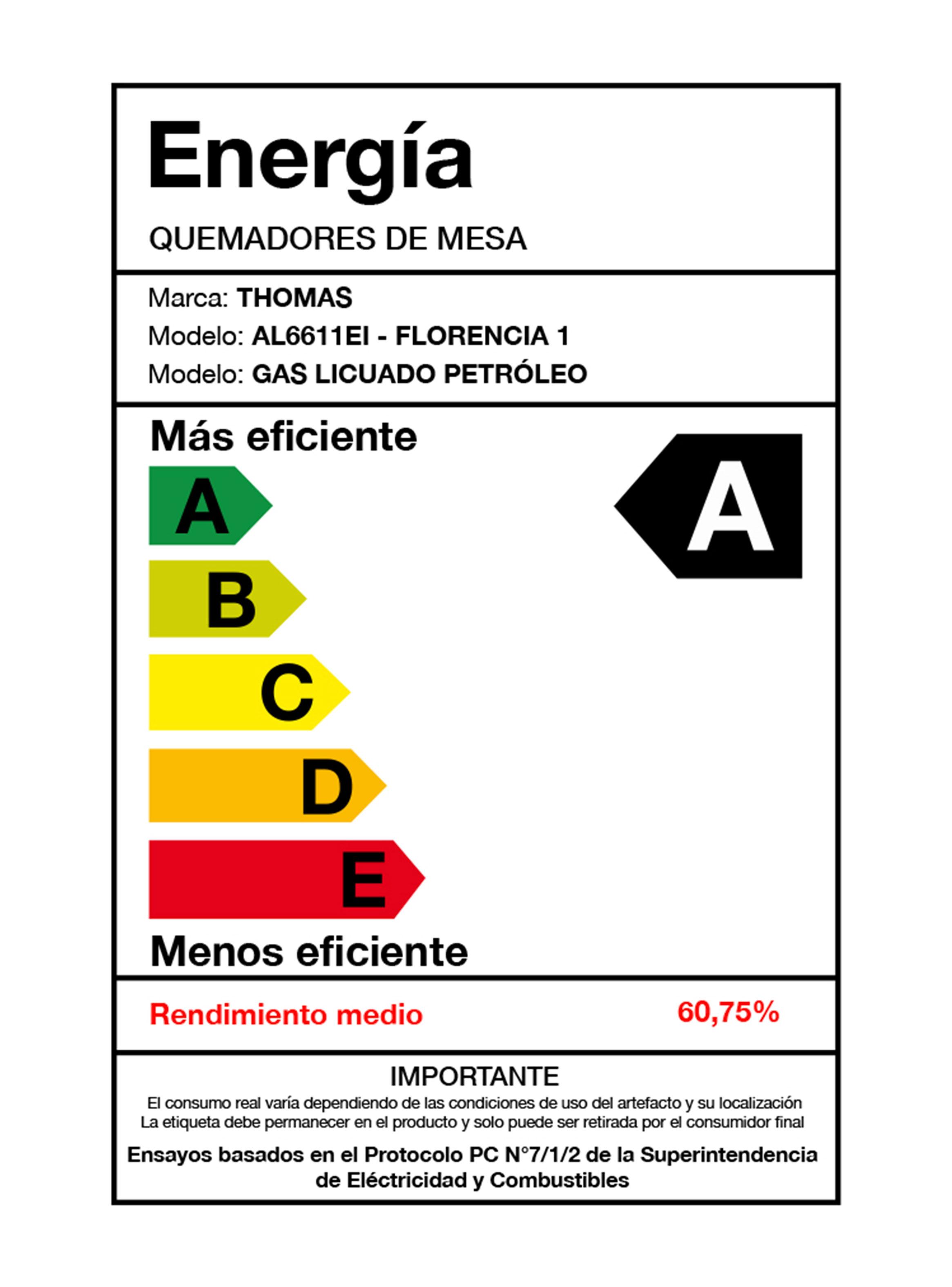 Energía

QUEMADORES DE MESA

Marca: THOMAS
Modelo: AL6611EI - FLORENCIA 1
Modelo: GAS LICUADO PETRÓLEO

Más eficiente

A

B

C

D

E

A

Menos eficiente

Rendimiento medio 60,75%

IMPORTANTE
El consumo real varía dependiendo de las condiciones de uso del artefacto y su localización
La etiqueta debe permanecer en el producto y solo puede ser retirada por el consumidor final

Ensayos basados en el Protocolo PC N°7/1/2 de la Superintendencia de Eléctricidad y Combustibles